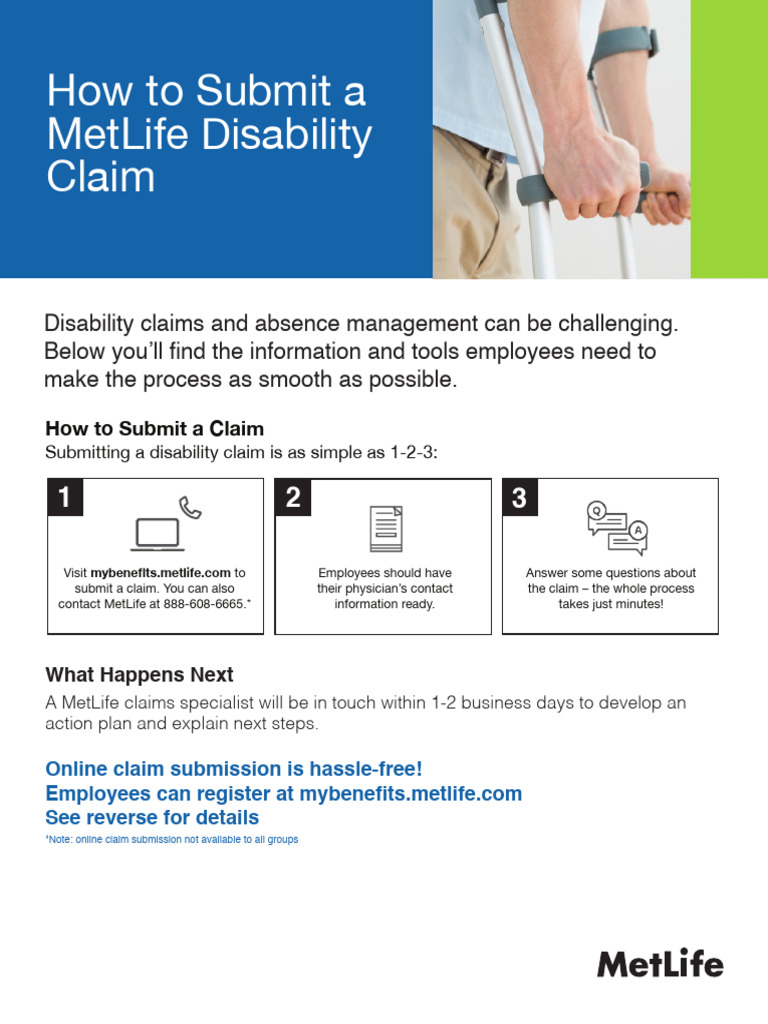 How to Submit a MetLife Disability Claim

Disability claims and absence management can be challenging. Below you'll find the information and tools employees need to make the process as smooth as possible.

How to Submit a Claim

Submitting a disability claim is as simple as 1-2-3:

1

Visit mybenefits.metlife.com to submit a claim. You can also contact MetLife at 888-608-6665.*

2

Employees should have their physician's contact information ready.

3

Q

A

Answer some questions about the claim – the whole process takes just minutes!

What Happens Next

A MetLife claims specialist will be in touch within 1-2 business days to develop an action plan and explain next steps.

Online claim submission is hassle-free!
Employees can register at mybenefits.metlife.com
See reverse for details

*Note: online claim submission not available to all groups

MetLife